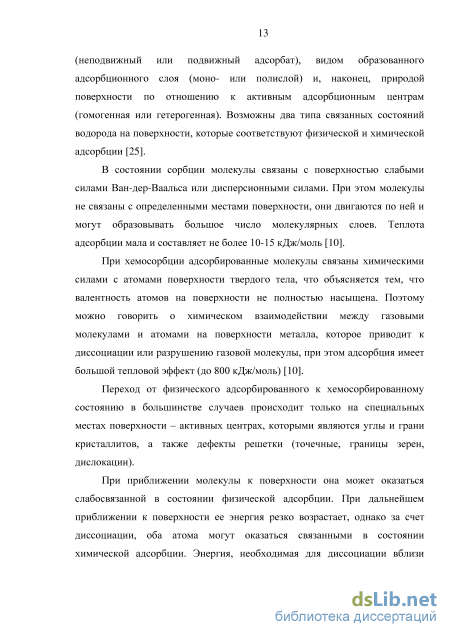 13

(неподвижный или подвижный адсорбат), видом образованного адсорбционного слоя (моно- или полислой) и, наконец, природой поверхности по отношению к активным адсорбционным центрам (гомогенная или гетерогенная). Возможны два типа связанных состояний водорода на поверхности, которые соответствуют физической и химической адсорбции [25].

В состоянии сорбции молекулы связаны с поверхностью слабыми силами Ван-дер-Ваальса или дисперсионными силами. При этом молекулы не связаны с определенными местами поверхности, они двигаются по ней и могут образовывать большое число молекулярных слоев. Теплота адсорбции мала и составляет не более 10-15 кДж/моль [10].

При хемосорбции адсорбированные молекулы связаны химическими силами с атомами поверхности твердого тела, что объясняется тем, что валентность атомов на поверхности не полностью насыщена. Поэтому можно говорить о химическом взаимодействии между газовыми молекулами и атомами на поверхности металла, которое приводит к диссоциации или разрушению газовой молекулы, при этом адсорбция имеет большой тепловой эффект (до 800 кДж/моль) [10].

Переход от физического адсорбированного к хемосорбированному состоянию в большинстве случаев происходит только на специальных местах поверхности – активных центрах, которыми являются углы и грани кристаллитов, а также дефекты решетки (точечные, границы зерен, дислокации).

При приближении молекулы к поверхности она может оказаться слабосвязанной в состоянии физической адсорбции. При дальнейшем приближении к поверхности ее энергия резко возрастает, однако за счет диссоциации, оба атома могут оказаться связанными в состоянии химической адсорбции. Энергия, необходимая для диссоциации вблизи

dsLib.net
библиотека диссертаций